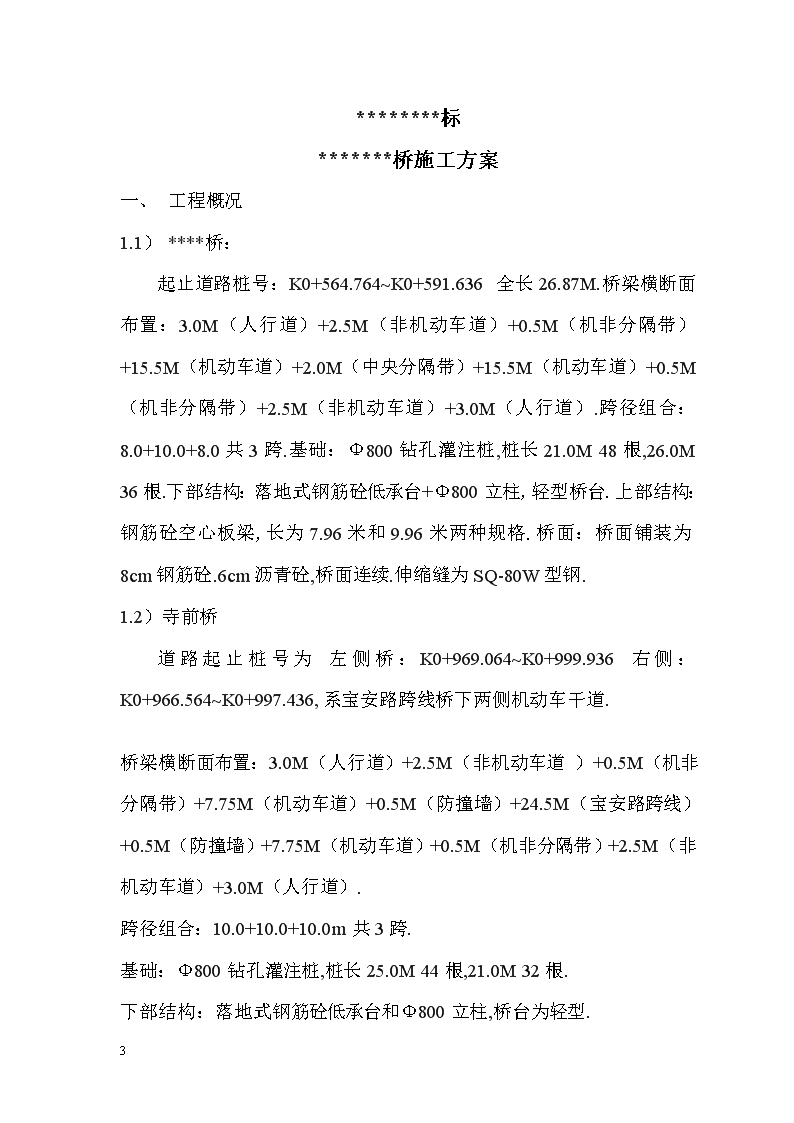 *********标

*******桥施工方案

一、 工程概况

1.1） ****桥：

起止道路桩号：K0+564.764~K0+591.636 全长 26.87M.桥梁横断面布置：3.0M（人行道）+2.5M（非机动车道）+0.5M（机非分隔带）+15.5M（机动车道）+2.0M（中央分隔带）+15.5M（机动车道）+0.5M（机非分隔带）+2.5M（非机动车道）+3.0M（人行道）.跨径组合：8.0+10.0+8.0 共 3 跨.基础：Φ800 钻孔灌注桩,桩长 21.0M 48 根,26.0M 36 根.下部结构：落地式钢筋砼低承台+Φ800 立柱, 轻型桥台. 上部结构：钢筋砼空心板梁, 长为 7.96 米和 9.96 米两种规格. 桥面：桥面铺装为 8cm 钢筋砼.6cm 沥青砼,桥面连续.伸缩缝为 SQ-80W 型钢.

1.2）寺前桥

道路起止桩号为 左侧桥：K0+969.064~K0+999.936 右侧：K0+966.564~K0+997.436, 系宝安路跨线桥下两侧机动车干道.

桥梁横断面布置：3.0M（人行道）+2.5M（非机动车道 ）+0.5M（机非分隔带）+7.75M（机动车道）+0.5M（防撞墙）+24.5M（宝安路跨线）+0.5M（防撞墙）+7.75M（机动车道）+0.5M（机非分隔带）+2.5M（非机动车道）+3.0M（人行道）.

跨径组合：10.0+10.0+10.0m 共 3 跨.

基础：Φ800 钻孔灌注桩,桩长 25.0M 44 根,21.0M 32 根.

下部结构：落地式钢筋砼低承台和Φ800 立柱,桥台为轻型.

3